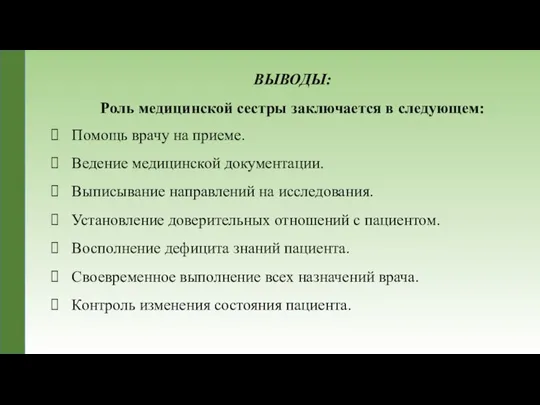 ВЫВОДЫ:

Роль медицинской сестры заключается в следующем:

Помощь врачу на приеме.

Ведение медицинской документации.

Выписывание направлений на исследования.

Установление доверительных отношений с пациентом.

Восполнение дефицита знаний пациента.

Своевременное выполнение всех назначений врача.

Контроль изменения состояния пациента.